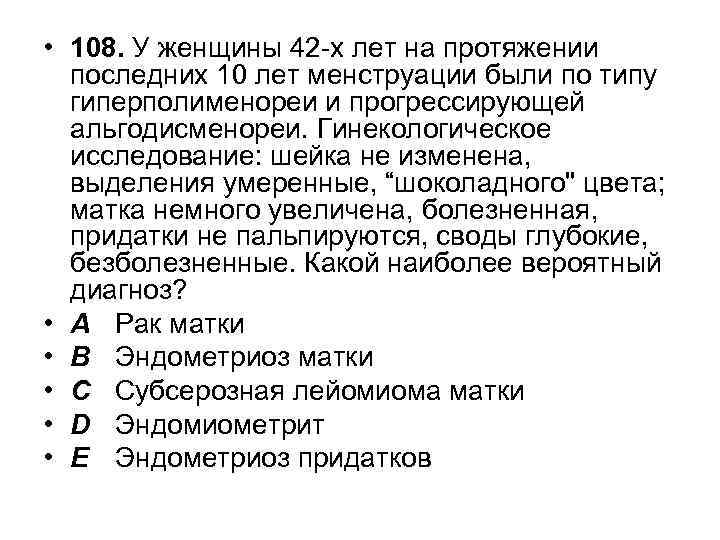 • 108. У женщины 42-х лет на протяжении последних 10 лет менструации были по типу гиперполименореи и прогрессирующей альгодисменореи. Гинекологическое исследование: шейка не изменена, выделения умеренные, “шоколадного" цвета; матка немного увеличена, болезненная, придатки не пальпируются, своды глубокие, безболезненные. Какой наиболее вероятный диагноз?
• A Рак матки
• B Эндометриоз матки
• C Субсерозная лейомиома матки
• D Эндомиометрит
• E Эндометриоз придатков